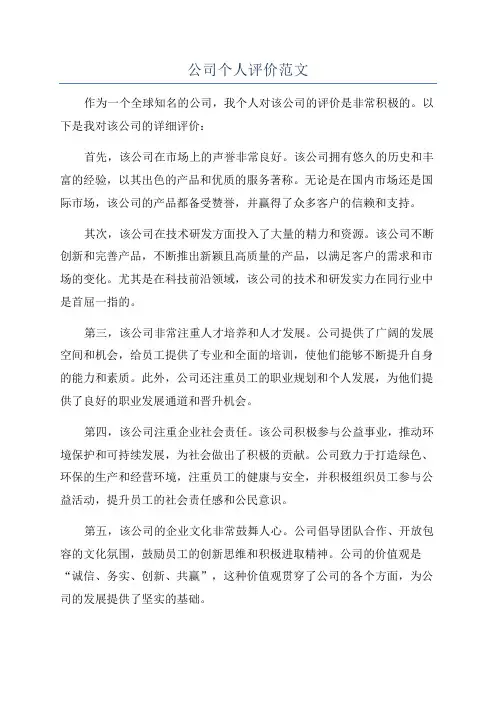 公司个人评价范文

作为一个全球知名的公司，我个人对该公司的评价是非常积极的。以下是我对该公司的详细评价：

首先，该公司在市场上的声誉非常良好。该公司拥有悠久的历史和丰富的经验，以其出色的产品和优质的服务著称。无论是在国内市场还是国际市场，该公司的产品都备受赞誉，并赢得了众多客户的信赖和支持。

其次，该公司在技术研发方面投入了大量的精力和资源。该公司不断创新和完善产品，不断推出新颖且高质量的产品，以满足客户的需求和市场的变化。尤其是在科技前沿领域，该公司的技术和研发实力在同行业中是首屈一指的。

第三，该公司非常注重人才培养和人才发展。公司提供了广阔的发展空间和机会，给员工提供了专业和全面的培训，使他们能够不断提升自身的能力和素质。此外，公司还注重员工的职业规划和个人发展，为他们提供了良好的职业发展通道和晋升机会。

第四，该公司注重企业社会责任。该公司积极参与公益事业，推动环境保护和可持续发展，为社会做出了积极的贡献。公司致力于打造绿色、环保的生产和经营环境，注重员工的健康与安全，并积极组织员工参与公益活动，提升员工的社会责任感和公民意识。

第五，该公司的企业文化非常鼓舞人心。公司倡导团队合作、开放包容的文化氛围，鼓励员工的创新思维和积极进取精神。公司的价值观是“诚信、务实、创新、共赢”，这种价值观贯穿了公司的各个方面，为公司的发展提供了坚实的基础。